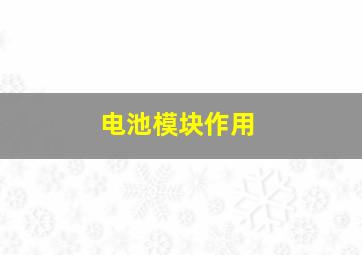 电池模块作用